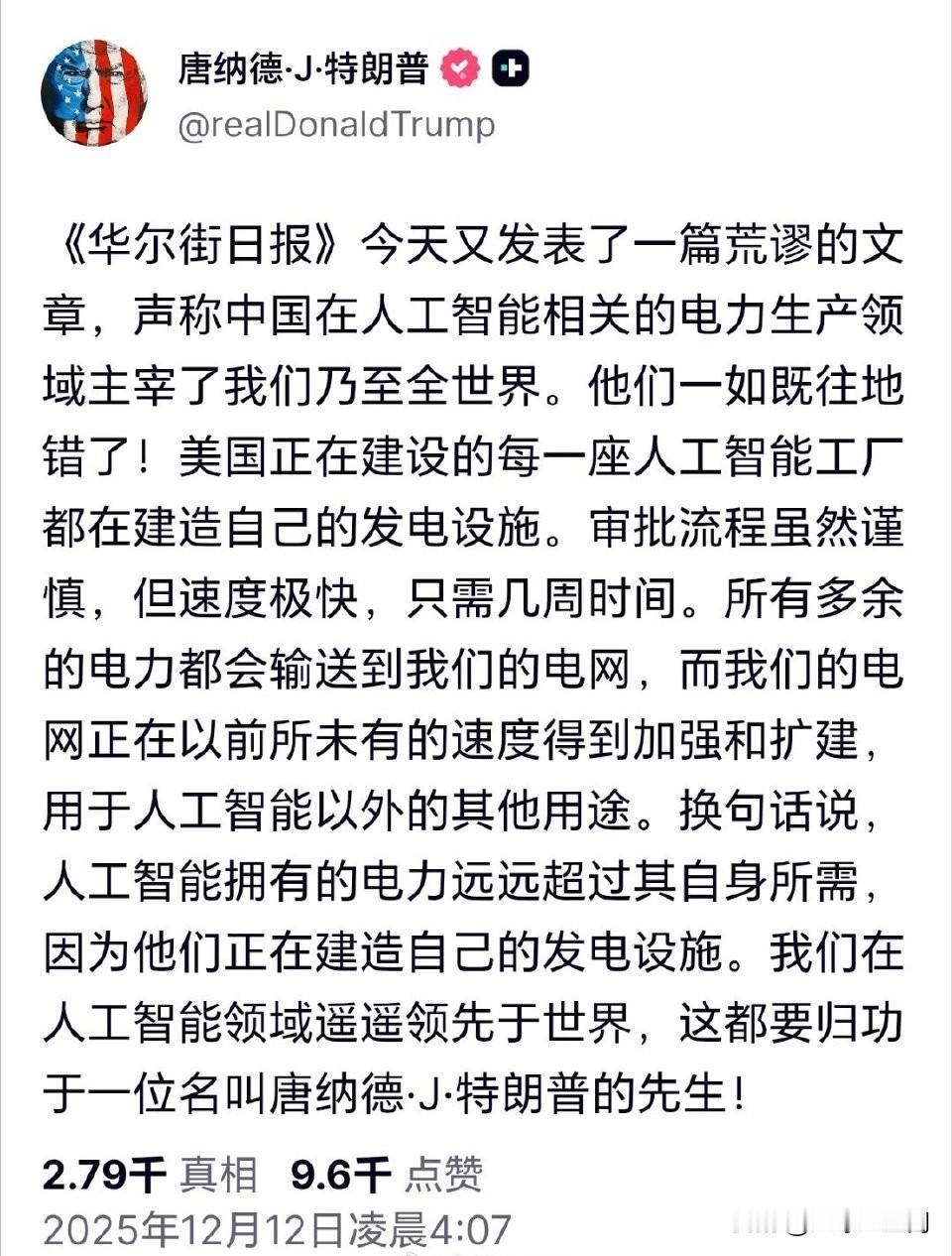 唐纳德·J·特朗普
@realDonaldTrump

《华尔街日报》今天又发表了一篇荒谬的文章，声称中国在人工智能相关的电力生产领域主宰了我们乃至全世界。他们一如既往地错了！美国正在建设的每一座人工智能工厂都在建造自己的发电设施。审批流程虽然谨慎，但速度极快，只需几周时间。所有多余的电力都会输送到我们的电网，而我们的电网正在以前所未有的速度得到加强和扩建，用于人工智能以外的其他用途。换句话说，人工智能拥有的电力远远超过其自身所需，因为他们正在建造自己的发电设施。我们在人工智能领域遥遥领先于世界，这都要归功于一位名叫唐纳德·J·特朗普的先生！

2.79千 真相 9.6千 点赞
2025年12月12日凌晨4:07